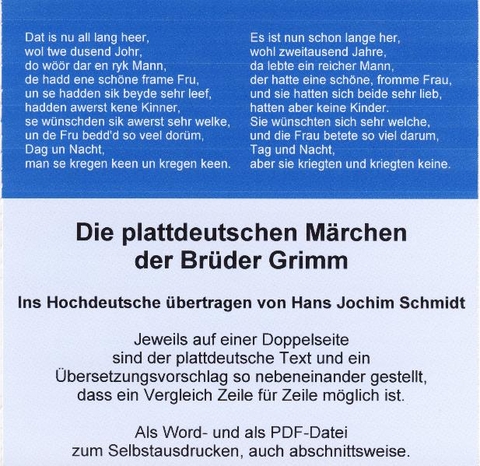 Dat is nu all lang heer,
wol twe dusend Johr,
do wöör dar en ryk Mann,
de hadd ene schöne frame Fru,
un se hadden sik beyde sehr leef,
hadden awerst kene Kinner,
se wünschden sik awerst sehr welke,
un de Fru bedd'd so veel dorüm,
Dag un Nacht,
man se kregen keen un kregen keen.

Es ist nun schon lange her,
wohl zweitausend Jahre,
da lebte ein reicher Mann,
der hatte eine schöne, fromme Frau,
und sie hatten sich beide sehr lieb,
hatten aber keine Kinder.
Sie wünschten sich sehr welche,
und die Frau betete so viel darum,
Tag und Nacht,
aber sie kriegten und kriegten keine.

Die plattdeutschen Märchen der Brüder Grimm

Ins Hochdeutsche übertragen von Hans Jochim Schmidt

Jeweils auf einer Doppelseite sind der plattdeutsche Text und ein Übersetzungsvorschlag so nebeneinander gestellt, dass ein Vergleich Zeile für Zeile möglich ist.

Als Word- und als PDF-Datei zum Selbstausdrucken, auch abschnittsweise.